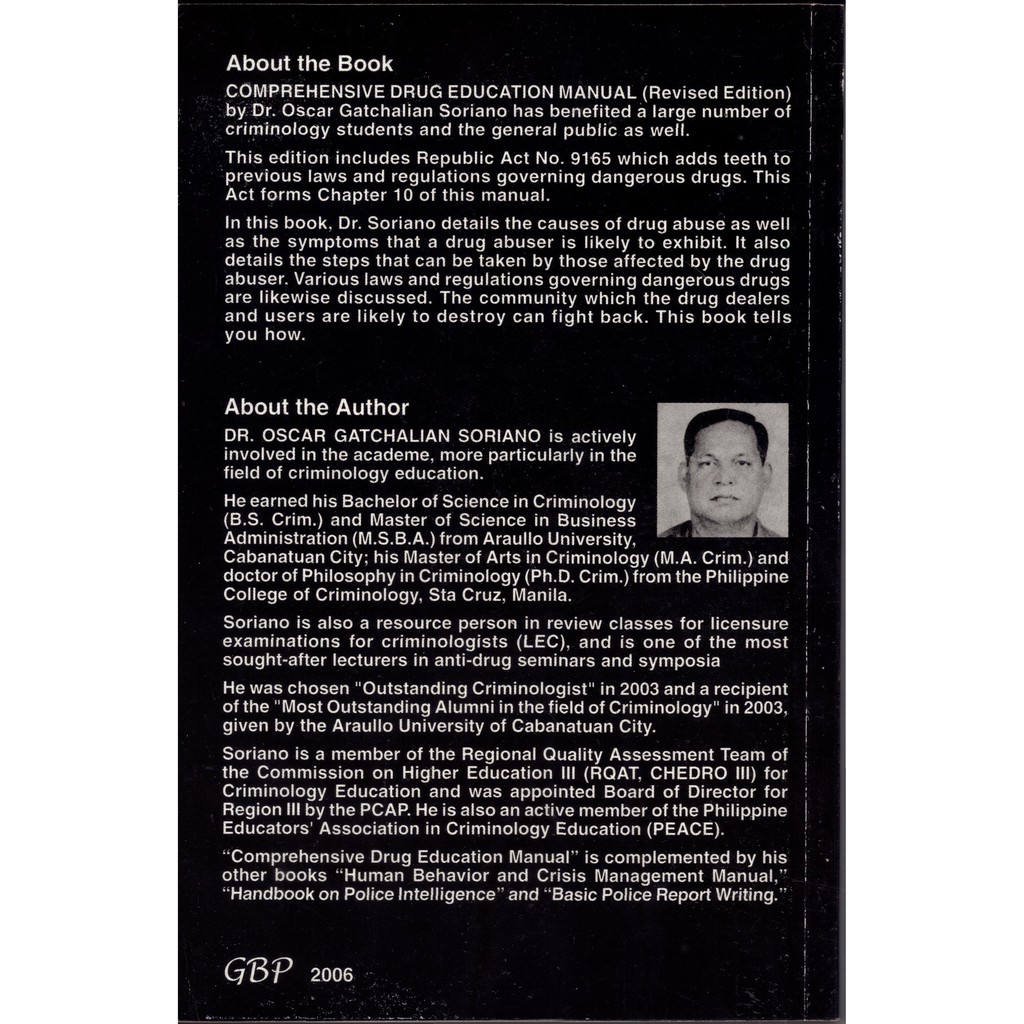 About the Book

COMPREHENSIVE DRUG EDUCATION MANUAL (Revised Edition) by Dr. Oscar Gatchalian Soriano has benefited a large number of criminology students and the general public as well.

This edition includes Republic Act No. 9165 which adds teeth to previous laws and regulations governing dangerous drugs. This Act forms Chapter 10 of this manual.

In this book, Dr. Soriano details the causes of drug abuse as well as the symptoms that a drug abuser is likely to exhibit. It also details the steps that can be taken by those affected by the drug abuser. Various laws and regulations governing dangerous drugs are likewise discussed. The community which the drug dealers and users are likely to destroy can fight back. This book tells you how.

About the Author

DR. OSCAR GATCHALIAN SORIANO is actively involved in the academe, more particularly in the field of criminology education.

He earned his Bachelor of Science in Criminology (B.S. Crim.) and Master of Science in Business Administration (M.S.B.A.) from Araullo University, Cabanatuan City; his Master of Arts in Criminology (M.A. Crim.) and doctor of Philosophy in Criminology (Ph.D. Crim.) from the Philippine College of Criminology, Sta Cruz, Manila.

Soriano is also a resource person in review classes for licensure examinations for criminologists (LEC), and is one of the most sought-after lecturers in anti-drug seminars and symposia

He was chosen "Outstanding Criminologist" in 2003 and a recipient of the "Most Outstanding Alumni in the field of Criminology" in 2003, given by the Araullo University of Cabanatuan City.

Soriano is a member of the Regional Quality Assessment Team of the Commission on Higher Education III (RQAT, CHEDRO III) for Criminology Education and was appointed Board of Director for Region III by the PCAP. He is also an active member of the Philippine Educators' Association in Criminology Education (PEACE).

"Comprehensive Drug Education Manual" is complemented by his other books "Human Behavior and Crisis Management Manual," "Handbook on Police Intelligence" and "Basic Police Report Writing."

GBP 2006